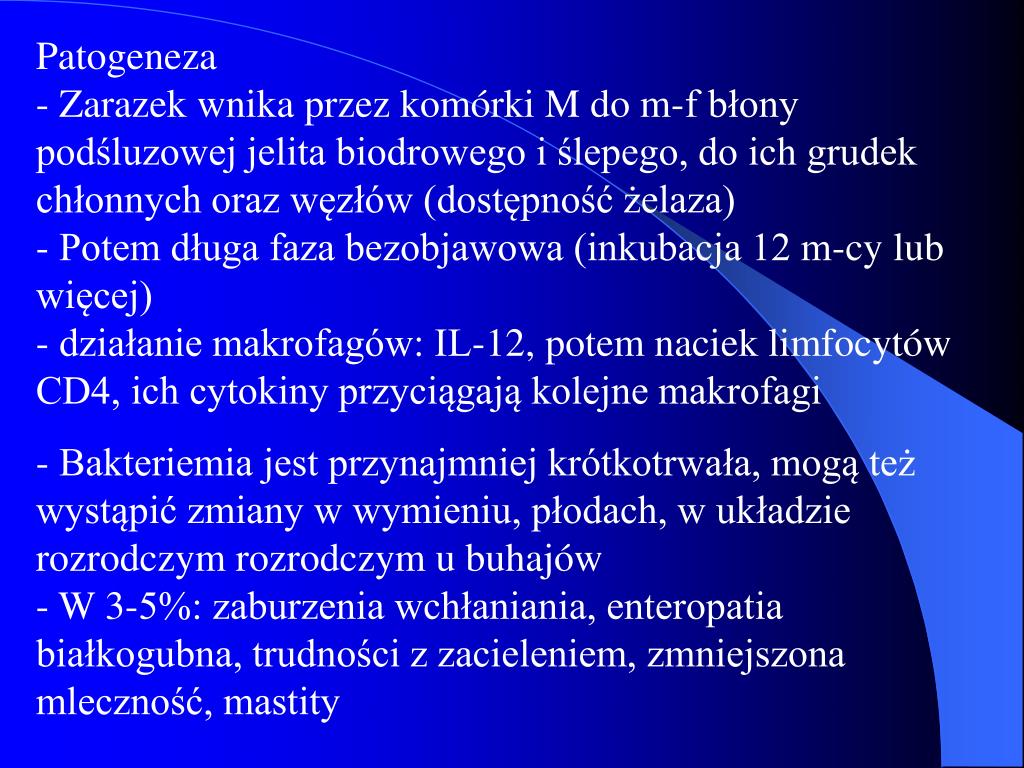 Patogeneza
- Zarazek wnika przez komórki M do m-f błony podśluzowej jelita biodrowego i ślepego, do ich grudek chłonnych oraz węzłów (dostępność żelaza)
- Potem długa faza bezobjawowa (inkubacja 12 m-cy lub więcej)
- działanie makrofagów: IL-12, potem naciek limfocytów CD4, ich cytokiny przyciągają kolejne makrofagi

- Bakteriemia jest przynajmniej krótkotrwała, mogą też wystąpić zmiany w wymieniu, płodach, w układzie rozrodczym rozrodczym u buhajów
- W 3-5%: zaburzenia wchłaniania, enteropatia białkogubna, trudności z zacieleniem, zmniejszona mleczność, mastity